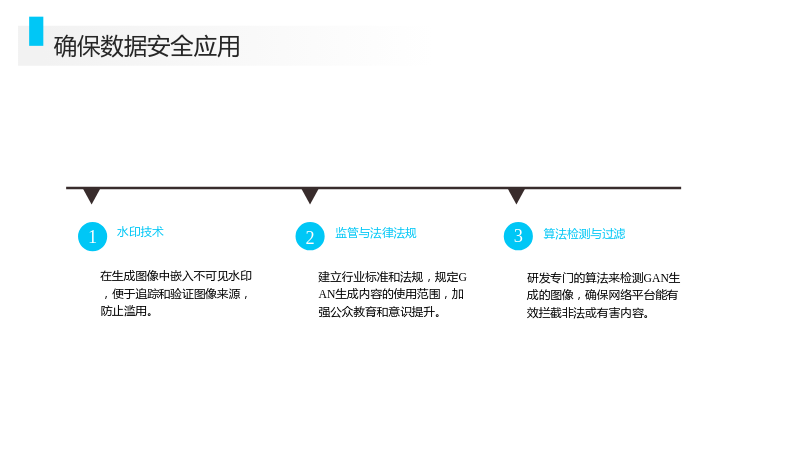 确保数据安全应用

1 水印技术

在生成图像中嵌入不可见水印，便于追踪和验证图像来源，防止滥用。

2 监管与法律法规

建立行业标准和法规，规定GAN生成内容的使用范围，加强公众教育和意识提升。

3 算法检测与过滤

研发专门的算法来检测GAN生成的图像，确保网络平台能有效拦截非法或有害内容。